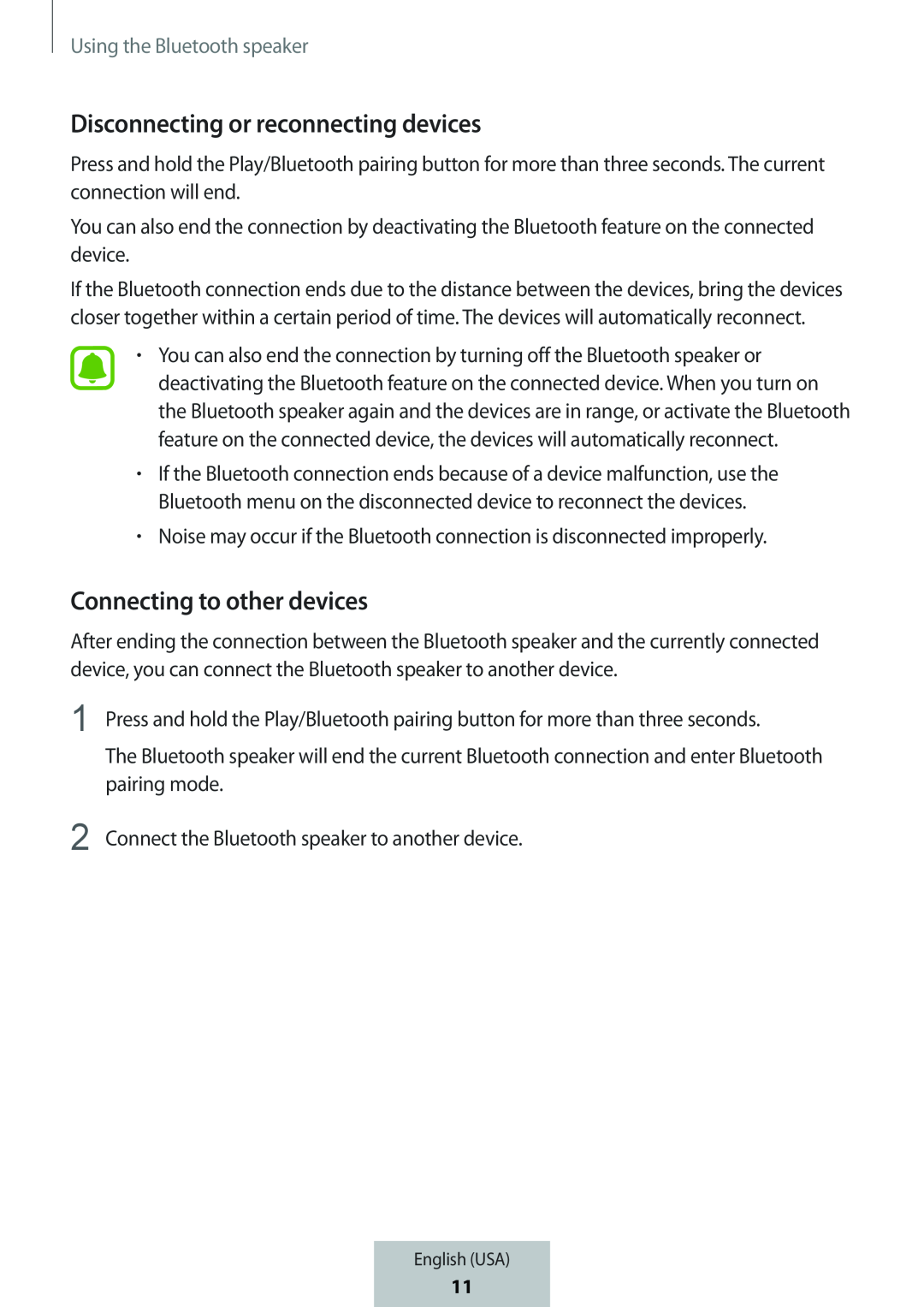 Using the Bluetooth speaker

Disconnecting or reconnecting devices

Press and hold the Play/Bluetooth pairing button for more than three seconds. The current connection will end.

You can also end the connection by deactivating the Bluetooth feature on the connected device.

If the Bluetooth connection ends due to the distance between the devices, bring the devices closer together within a certain period of time. The devices will automatically reconnect.

• You can also end the connection by turning off the Bluetooth speaker or deactivating the Bluetooth feature on the connected device. When you turn on the Bluetooth speaker again and the devices are in range, or activate the Bluetooth feature on the connected device, the devices will automatically reconnect.

• If the Bluetooth connection ends because of a device malfunction, use the Bluetooth menu on the disconnected device to reconnect the devices.

• Noise may occur if the Bluetooth connection is disconnected improperly.

Connecting to other devices

After ending the connection between the Bluetooth speaker and the currently connected device, you can connect the Bluetooth speaker to another device.

1 Press and hold the Play/Bluetooth pairing button for more than three seconds.

The Bluetooth speaker will end the current Bluetooth connection and enter Bluetooth pairing mode.

2 Connect the Bluetooth speaker to another device.

English (USA)
11